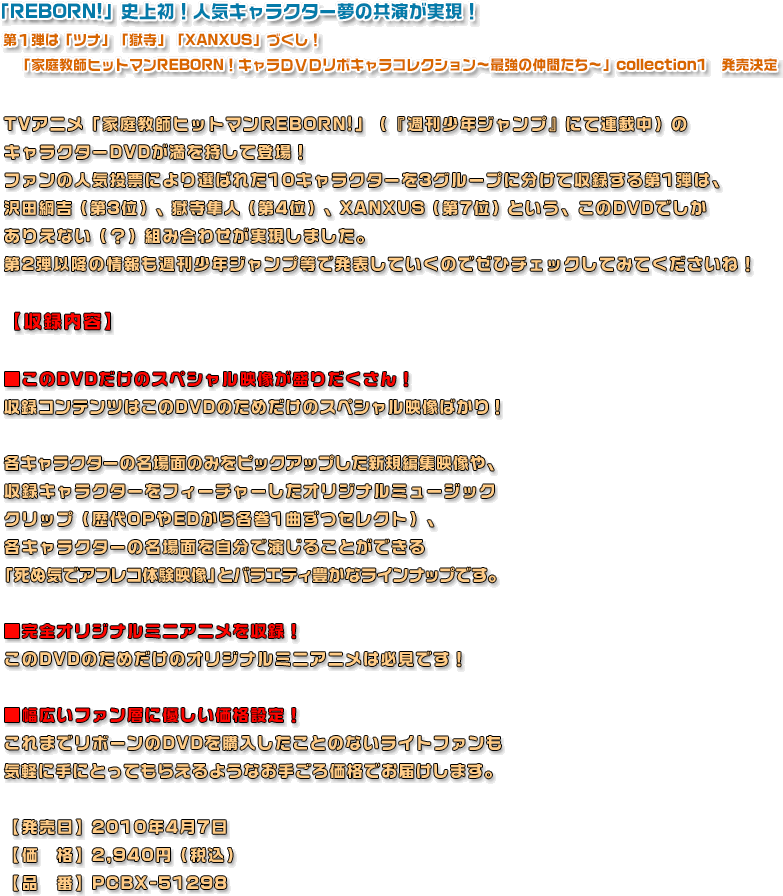 「REBORN!」史上初！人気キャラクター夢の共演が実現！
第1弾は「ツナ」「獄寺」「XANXUS」づくし！
「家庭教師ヒットマンREBORN！キャラDVDリボキャラコレクション～最強の仲間たち～」collection1　発売決定

TVアニメ「家庭教師ヒットマンREBORN!」（『週刊少年ジャンプ』にて連載中）のキャラクターDVDが満を持して登場！
ファンの人気投票により選ばれた10キャラクターを3グループに分けて収録する第1弾は、沢田綱吉（第3位）、獄寺隼人（第4位）、XANXUS（第7位）という、このDVDでしかありえない（？）組み合わせが実現しました。
第2弾以降の情報も週刊少年ジャンプ等で発表していくのでぜひチェックしてみてくださいね！

【収録内容】

■このDVDだけのスペシャル映像が盛りだくさん！
収録コンテンツはこのDVDのためだけのスペシャル映像ばかり！

各キャラクターの名場面のみをピックアップした新規編集映像や、収録キャラクターをフィーチャーしたオリジナルミュージッククリップ（歴代OPやEDから各巻1曲ずつセレクト）、各キャラクターの名場面を自分で演じることができる「死ぬ気でアフレコ体験映像」とバラエティ豊かなラインナップです。

■完全オリジナルミニアニメを収録！
このDVDのためだけのオリジナルミニアニメは必見です！

■幅広いファン層に優しい価格設定！
これまでリボーンのDVDを購入したことのないライトファンも気軽に手にとってもらえるようなお手ごろ価格でお届けします。

【発売日】2010年4月7日
【価　格】2,940円（税込）
【品　番】PCBX-51298